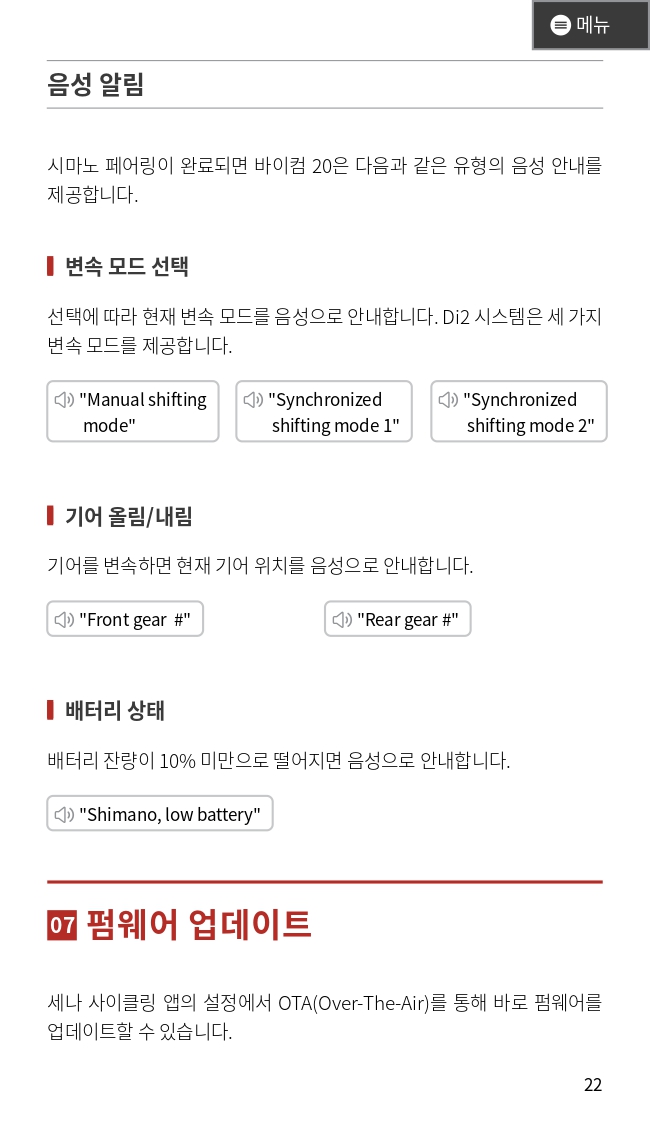 메뉴

음성 알림

시마노 페어링이 완료되면 바이컴 20은 다음과 같은 유형의 음성 안내를 제공합니다.

변속 모드 선택

선택에 따라 현재 변속 모드를 음성으로 안내합니다. Di2 시스템은 세 가지 변속 모드를 제공합니다.

"Manual shifting mode"

"Synchronized shifting mode 1"

"Synchronized shifting mode 2"

기어 올림/내림

기어를 변속하면 현재 기어 위치를 음성으로 안내합니다.

"Front gear #"

"Rear gear #"

배터리 상태

배터리 잔량이 10% 미만으로 떨어지면 음성으로 안내합니다.

"Shimano, low battery"

07 펌웨어 업데이트

세나 사이클링 앱의 설정에서 OTA(Over-The-Air)를 통해 바로 펌웨어를 업데이트할 수 있습니다.

22